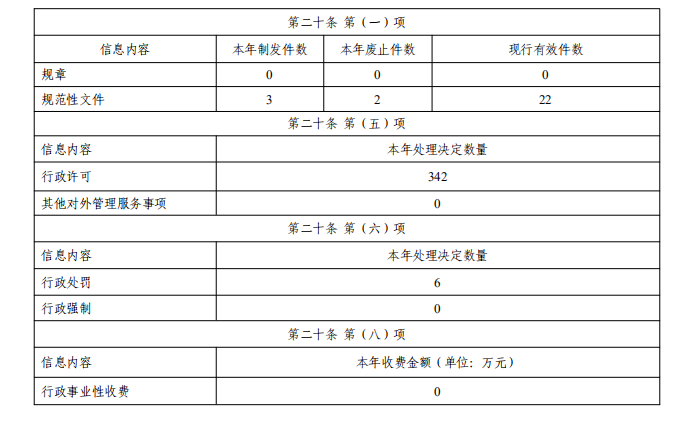 | 第二十条 第（一）项 | | | |
|---|---|---|---|
| 信息内容 | 本年制发件数 | 本年废止件数 | 现行有效件数 |
| 规章 | 0 | 0 | 0 |
| 规范性文件 | 3 | 2 | 22 |
| 第二十条 第（五）项 | | | |
| 信息内容 | 本年处理决定数量 | | |
| 行政许可 | 342 | | |
| 其他对外管理服务事项 | 0 | | |
| 第二十条 第（六）项 | | | |
| 信息内容 | 本年处理决定数量 | | |
| 行政处罚 | 6 | | |
| 行政强制 | 0 | | |
| 第二十条 第（八）项 | | | |
| 信息内容 | 本年收费金额（单位：万元） | | |
| 行政事业性收费 | 0 | | |